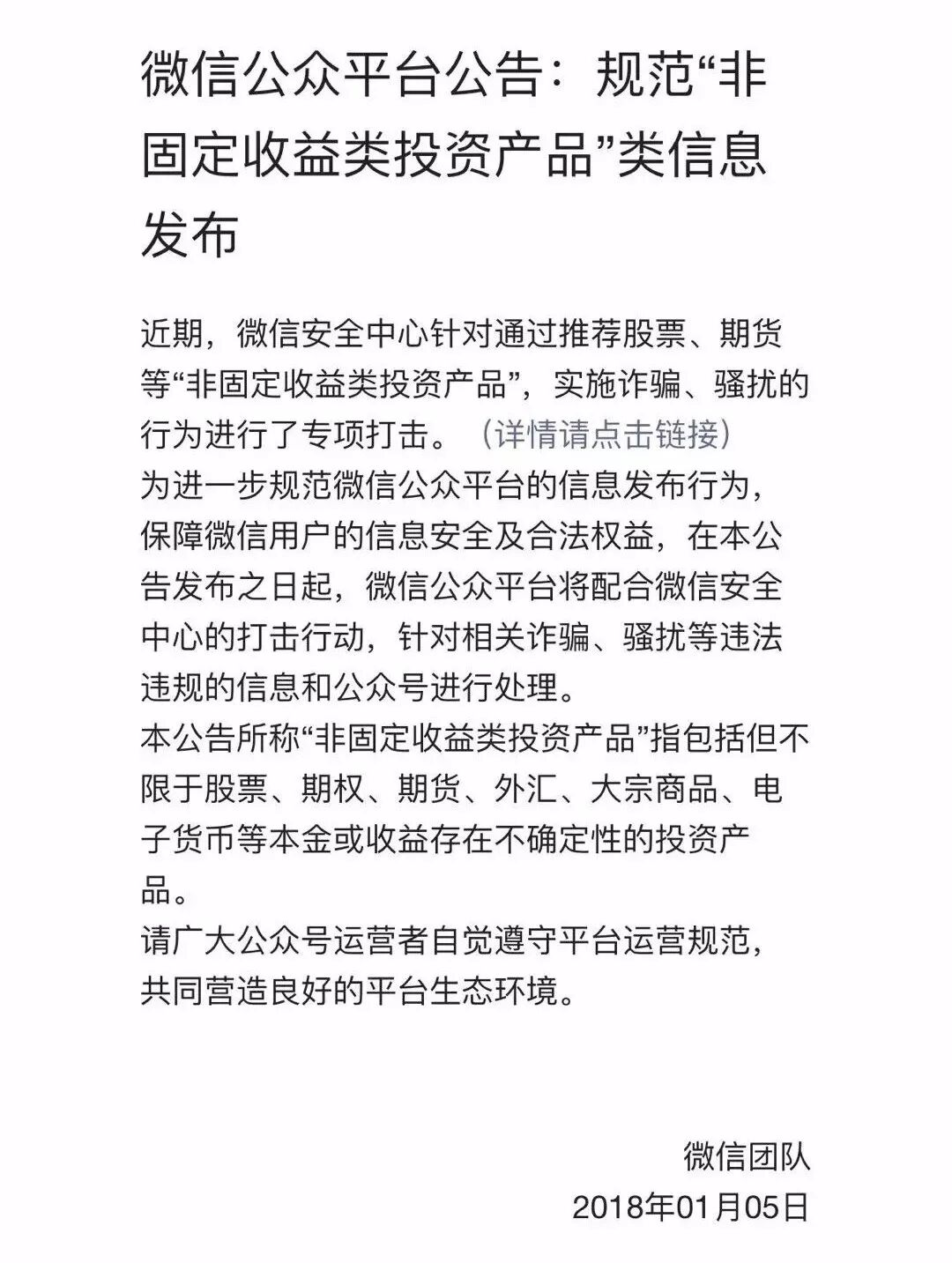 微信公众平台公告：规范“非固定收益类投资产品”类信息发布

近期，微信安全中心针对通过推荐股票、期货等“非固定收益类投资产品”，实施诈骗、骚扰的行为进行了专项打击。（详情请点击链接）
为进一步规范微信公众平台的信息发布行为，保障微信用户的信息安全及合法权益，在本公告发布之日起，微信公众平台将配合微信安全中心的打击行动，针对相关诈骗、骚扰等违法违规的信息和公众号进行处理。
本公告所称“非固定收益类投资产品”指包括但不限于股票、期权、期货、外汇、大宗商品、电子货币等本金或收益存在不确定性的投资产品。
请广大公众号运营者自觉遵守平台运营规范，共同营造良好的平台生态环境。

微信团队
2018年01月05日